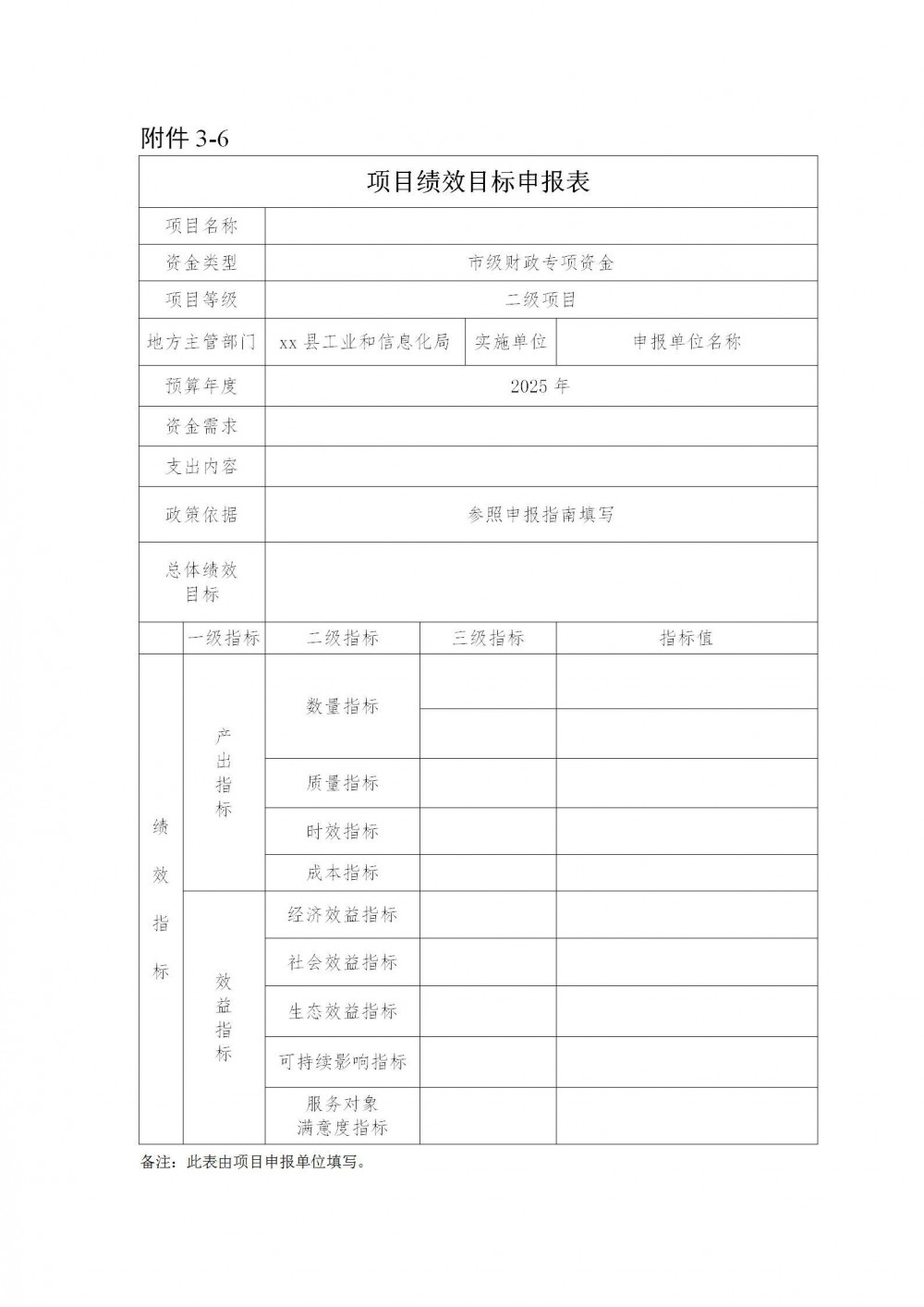 附件 3-6

项目绩效目标申报表

| 项目名称 | | | |
|---|---|---|---|
| 资金类型 | 市级财政专项资金 | | |
| 项目等级 | 二级项目 | | |
| 地方主管部门 | xx 县工业和信息化局 | 实施单位 | 申报单位名称 |
| 预算年度 | 2025 年 | | |
| 资金需求 | | | |
| 支出内容 | | | |
| 政策依据 | 参照申报指南填写 | | |
| 总体绩效目标 | | | |

| | 一级指标 | 二级指标 | 三级指标 | 指标值 |
|---|---|---|---|---|
| 绩效指标 | 产出指标 | 数量指标 | | |
| | | | | |
| | | 质量指标 | | |
| | | 时效指标 | | |
| | | 成本指标 | | |
| | 效益指标 | 经济效益指标 | | |
| | | 社会效益指标 | | |
| | | 生态效益指标 | | |
| | | 可持续影响指标 | | |
| | | 服务对象满意度指标 | | |

备注：此表由项目申报单位填写。